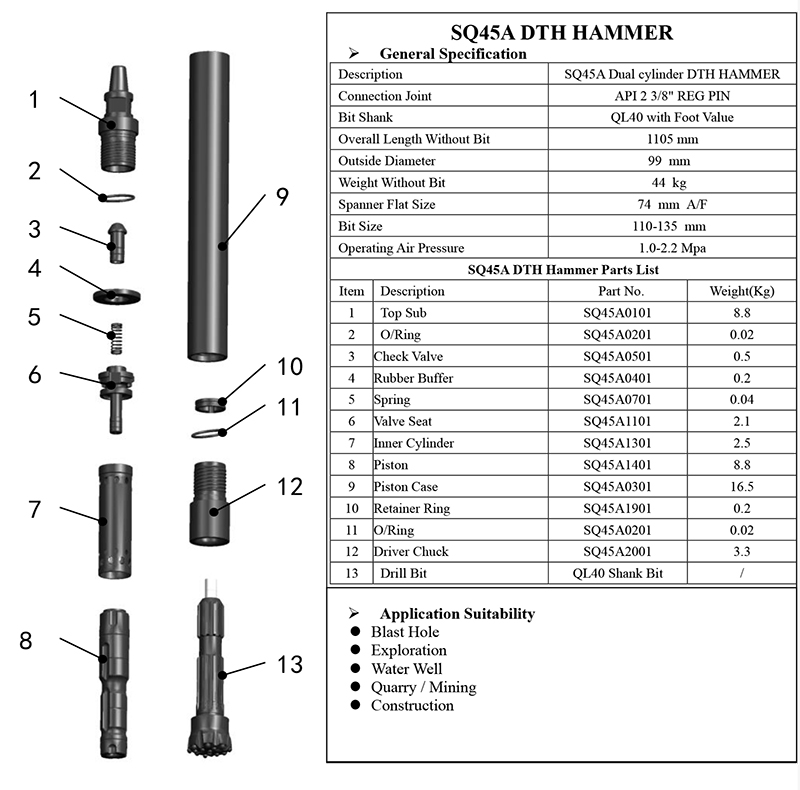 1
2
3
4
5
6
7
8
9
10
11
12
13

SQ45A DTH HAMMER

➢ General Specification

| Description | SQ45A Dual cylinder DTH HAMMER |
|---|---|
| Connection Joint | API 2 3/8" REG PIN |
| Bit Shank | QL40 with Foot Value |
| Overall Length Without Bit | 1105 mm |
| Outside Diameter | 99 mm |
| Weight Without Bit | 44 kg |
| Spanner Flat Size | 74 mm A/F |
| Bit Size | 110-135 mm |
| Operating Air Pressure | 1.0-2.2 Mpa |

SQ45A DTH Hammer Parts List

| Item | Description | Part No. | Weight(Kg) |
|---|---|---|---|
| 1 | Top Sub | SQ45A0101 | 8.8 |
| 2 | O/Ring | SQ45A0201 | 0.02 |
| 3 | Check Valve | SQ45A0501 | 0.5 |
| 4 | Rubber Buffer | SQ45A0401 | 0.2 |
| 5 | Spring | SQ45A0701 | 0.04 |
| 6 | Valve Seat | SQ45A1101 | 2.1 |
| 7 | Inner Cylinder | SQ45A1301 | 2.5 |
| 8 | Piston | SQ45A1401 | 8.8 |
| 9 | Piston Case | SQ45A0301 | 16.5 |
| 10 | Retainer Ring | SQ45A1901 | 0.2 |
| 11 | O/Ring | SQ45A0201 | 0.02 |
| 12 | Driver Chuck | SQ45A2001 | 3.3 |
| 13 | Drill Bit | QL40 Shank Bit | / |

➢ Application Suitability
● Blast Hole
● Exploration
● Water Well
● Quarry / Mining
● Construction